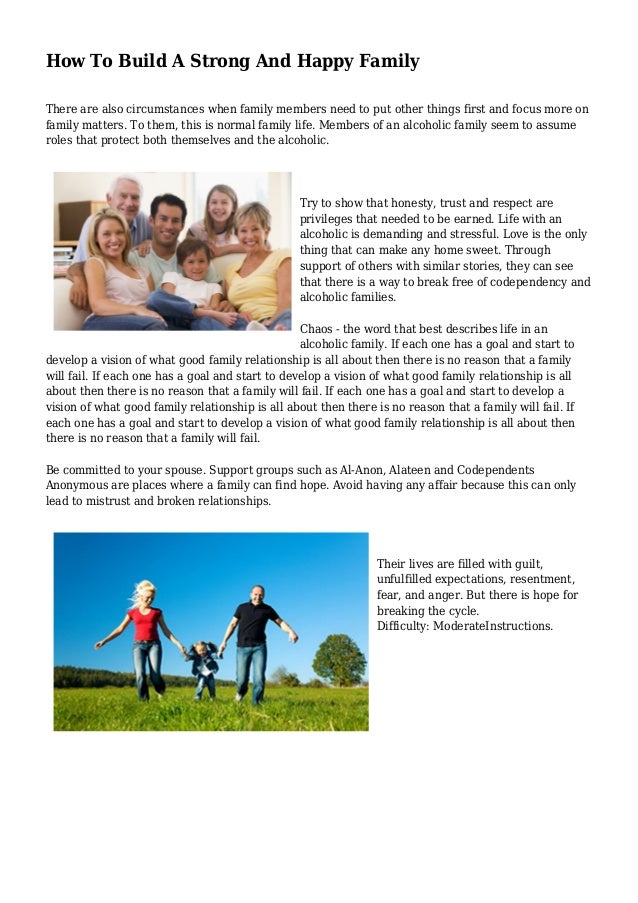 How To Build A Strong And Happy Family

There are also circumstances when family members need to put other things first and focus more on family matters. To them, this is normal family life. Members of an alcoholic family seem to assume roles that protect both themselves and the alcoholic.

Try to show that honesty, trust and respect are privileges that needed to be earned. Life with an alcoholic is demanding and stressful. Love is the only thing that can make any home sweet. Through support of others with similar stories, they can see that there is a way to break free of codependency and alcoholic families.

Chaos - the word that best describes life in an alcoholic family. If each one has a goal and start to develop a vision of what good family relationship is all about then there is no reason that a family will fail. If each one has a goal and start to develop a vision of what good family relationship is all about then there is no reason that a family will fail. If each one has a goal and start to develop a vision of what good family relationship is all about then there is no reason that a family will fail. If each one has a goal and start to develop a vision of what good family relationship is all about then there is no reason that a family will fail.

Be committed to your spouse. Support groups such as Al-Anon, Alateen and Codependents Anonymous are places where a family can find hope. Avoid having any affair because this can only lead to mistrust and broken relationships.

Their lives are filled with guilt, unfulfilled expectations, resentment, fear, and anger. But there is hope for breaking the cycle.
Difficulty: ModerateInstructions.